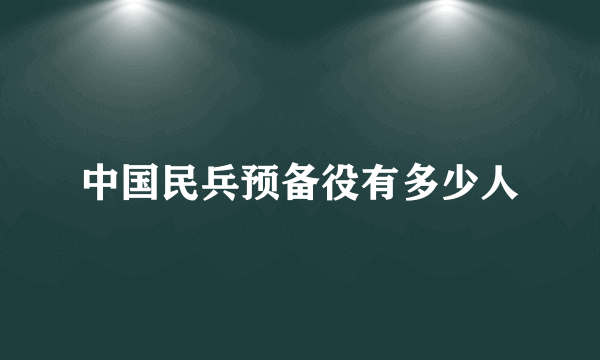 中国民兵预备役有多少人